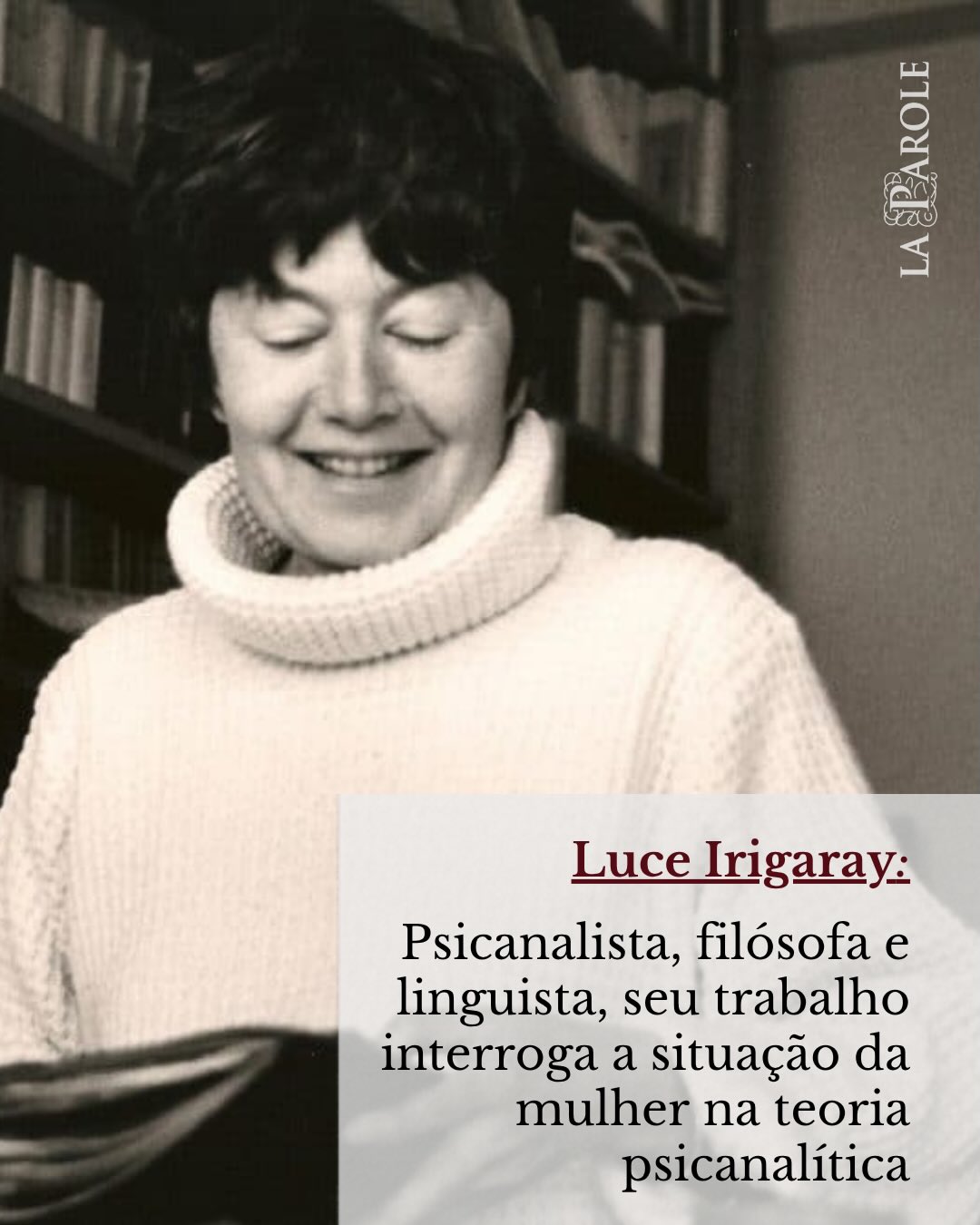 LA PAROLE

Luce Irigaray:

Psicanalista, filósofa e linguista, seu trabalho interroga a situação da mulher na teoria psicanalítica